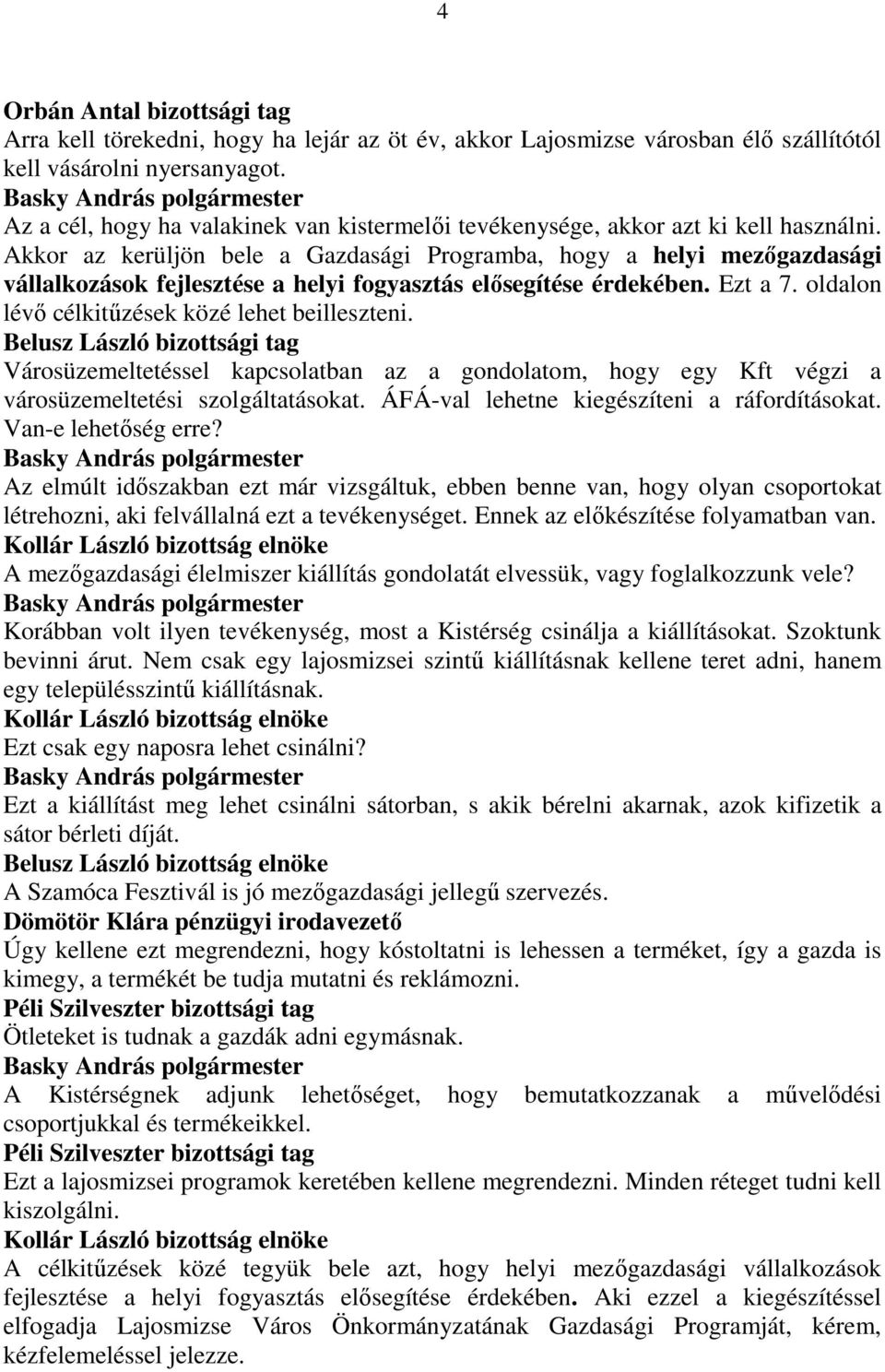 4

Orbán Antal bizottsági tag
Arra kell törekedni, hogy ha lejár az öt év, akkor Lajosmizse városban élő szállítótól kell vásárolni nyersanyagot.
Basky András polgármester
Az a cél, hogy ha valakinek van kistermelői tevékenysége, akkor azt ki kell használni. Akkor az kerüljön bele a Gazdasági Programba, hogy a helyi mezőgazdasági vállalkozások fejlesztése a helyi fogyasztás elősegítése érdekében. Ezt a 7. oldalon lévő célkitűzések közé lehet beilleszteni.
Belusz László bizottsági tag
Városüzemeltetéssel kapcsolatban az a gondolatom, hogy egy Kft végzi a városüzemeltetési szolgáltatásokat. ÁFÁ-val lehetne kiegészíteni a ráfordításokat. Van-e lehetőség erre?
Basky András polgármester
Az elmúlt időszakban ezt már vizsgáltuk, ebben benne van, hogy olyan csoportokat létrehozni, aki felvállalná ezt a tevékenységet. Ennek az előkészítése folyamatban van.
Kollár László bizottság elnöke
A mezőgazdasági élelmiszer kiállítás gondolatát elvessük, vagy foglalkozzunk vele?
Basky András polgármester
Korábban volt ilyen tevékenység, most a Kistérség csinálja a kiállításokat. Szoktunk bevinni árut. Nem csak egy lajosmizsei szintű kiállításnak kellene teret adni, hanem egy településszintű kiállításnak.
Kollár László bizottság elnöke
Ezt csak egy naposra lehet csinálni?
Basky András polgármester
Ezt a kiállítást meg lehet csinálni sátorban, s akik bérelni akarnak, azok kifizetik a sátor bérleti díját.
Belusz László bizottság elnöke
A Szamóca Fesztivál is jó mezőgazdasági jellegű szervezés.
Dömötör Klára pénzügyi irodavezető
Úgy kellene ezt megrendezni, hogy kóstoltatni is lehessen a terméket, így a gazda is kimegy, a termékét be tudja mutatni és reklámozni.
Péli Szilveszter bizottsági tag
Ötleteket is tudnak a gazdák adni egymásnak.
Basky András polgármester
A Kistérségnek adjunk lehetőséget, hogy bemutatkozzanak a művelődési csoportjukkal és termékeikkel.
Péli Szilveszter bizottsági tag
Ezt a lajosmizsei programok keretében kellene megrendezni. Minden réteget tudni kell kiszolgálni.
Kollár László bizottság elnöke
A célkitűzések közé tegyük bele azt, hogy helyi mezőgazdasági vállalkozások fejlesztése a helyi fogyasztás elősegítése érdekében. Aki ezzel a kiegészítéssel elfogadja Lajosmizse Város Önkormányzatának Gazdasági Programját, kérem, kézfelemeléssel jelezze.